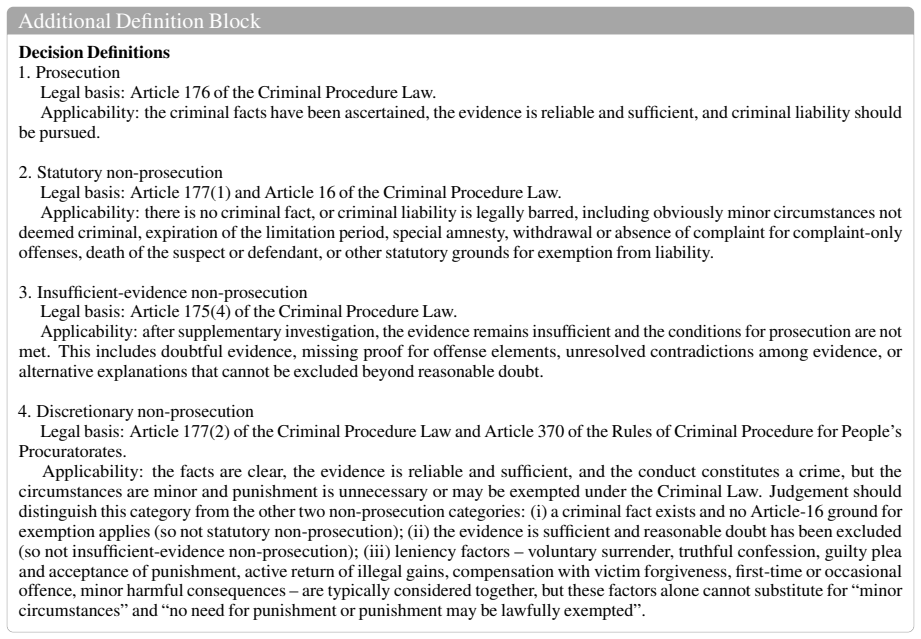 Additional Definition Block

Decision Definitions

1. Prosecution

Legal basis: Article 176 of the Criminal Procedure Law.

Applicability: the criminal facts have been ascertained, the evidence is reliable and sufficient, and criminal liability should be pursued.

2. Statutory non-prosecution

Legal basis: Article 177(1) and Article 16 of the Criminal Procedure Law.

Applicability: there is no criminal fact, or criminal liability is legally barred, including obviously minor circumstances not deemed criminal, expiration of the limitation period, special amnesty, withdrawal or absence of complaint for complaint-only offenses, death of the suspect or defendant, or other statutory grounds for exemption from liability.

3. Insufficient-evidence non-prosecution

Legal basis: Article 175(4) of the Criminal Procedure Law.

Applicability: after supplementary investigation, the evidence remains insufficient and the conditions for prosecution are not met. This includes doubtful evidence, missing proof for offense elements, unresolved contradictions among evidence, or alternative explanations that cannot be excluded beyond reasonable doubt.

4. Discretionary non-prosecution

Legal basis: Article 177(2) of the Criminal Procedure Law and Article 370 of the Rules of Criminal Procedure for People's Procuratorates.

Applicability: the facts are clear, the evidence is reliable and sufficient, and the conduct constitutes a crime, but the circumstances are minor and punishment is unnecessary or may be exempted under the Criminal Law. Judgement should distinguish this category from the other two non-prosecution categories: (i) a criminal fact exists and no Article-16 ground for exemption applies (so not statutory non-prosecution); (ii) the evidence is sufficient and reasonable doubt has been excluded (so not insufficient-evidence non-prosecution); (iii) leniency factors – voluntary surrender, truthful confession, guilty plea and acceptance of punishment, active return of illegal gains, compensation with victim forgiveness, first-time or occasional offence, minor harmful consequences – are typically considered together, but these factors alone cannot substitute for "minor circumstances" and "no need for punishment or punishment may be lawfully exempted".